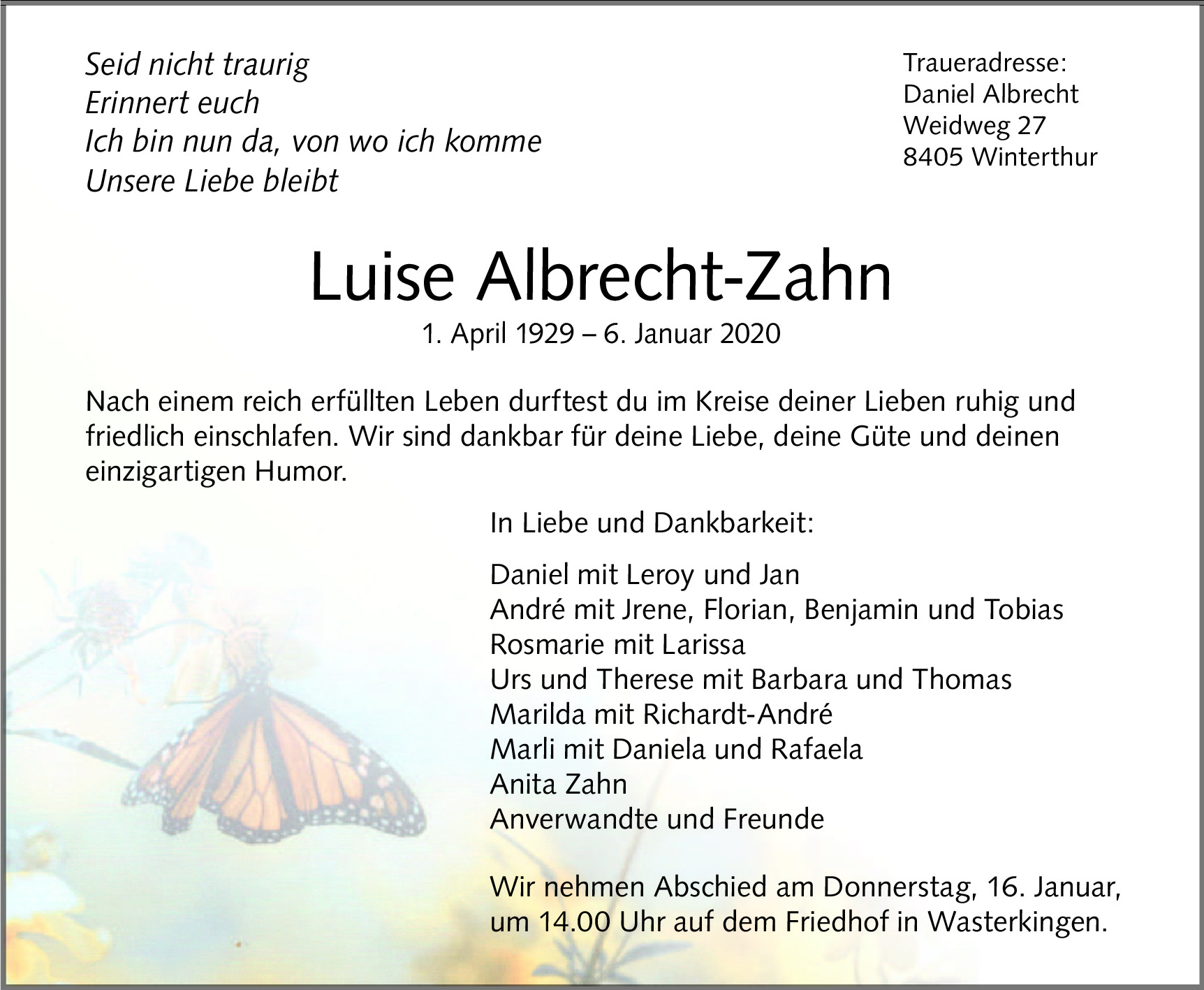 Seid nicht traurig
Erinnert euch
Ich bin nun da, von wo ich komme
Unsere Liebe bleibt

Traueradresse:
Daniel Albrecht
Weidweg 27
8405 Winterthur

Luise Albrecht-Zahn
1. April 1929 – 6. Januar 2020

Nach einem reich erfüllten Leben durftest du im Kreise deiner Lieben ruhig und friedlich einschlafen. Wir sind dankbar für deine Liebe, deine Güte und deinen einzigartigen Humor.

In Liebe und Dankbarkeit:

Daniel mit Leroy und Jan
André mit Jrene, Florian, Benjamin und Tobias
Rosmarie mit Larissa
Urs und Therese mit Barbara und Thomas
Marilda mit Richardt-André
Marli mit Daniela und Rafaela
Anita Zahn
Anverwandte und Freunde

Wir nehmen Abschied am Donnerstag, 16. Januar, um 14.00 Uhr auf dem Friedhof in Wasterkingen.